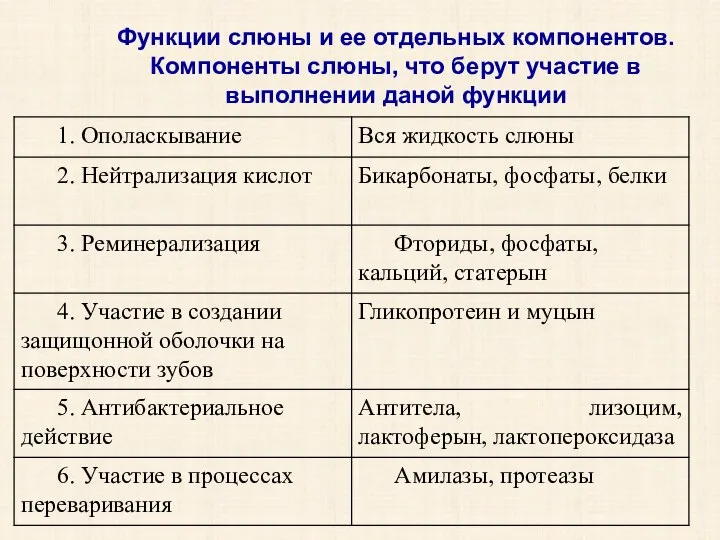 Функции слюны и ее отдельных компонентов. Компоненты слюны, что берут участие в выполнении даной функции

| | |
|---|---|
| 1. Ополаскывание | Вся жидкость слюны |
| 2. Нейтрализация кислот | Бикарбонаты, фосфаты, белки |
| 3. Реминерализация | Фториды, фосфаты, кальций, статерын |
| 4. Участие в создании защищонной оболочки на поверхности зубов | Гликопротеин и муцын |
| 5. Антибактериальное действие | Антитела, лизоцим, лактоферын, лактопероксидаза |
| 6. Участие в процессах переваривания | Амилазы, протеазы |